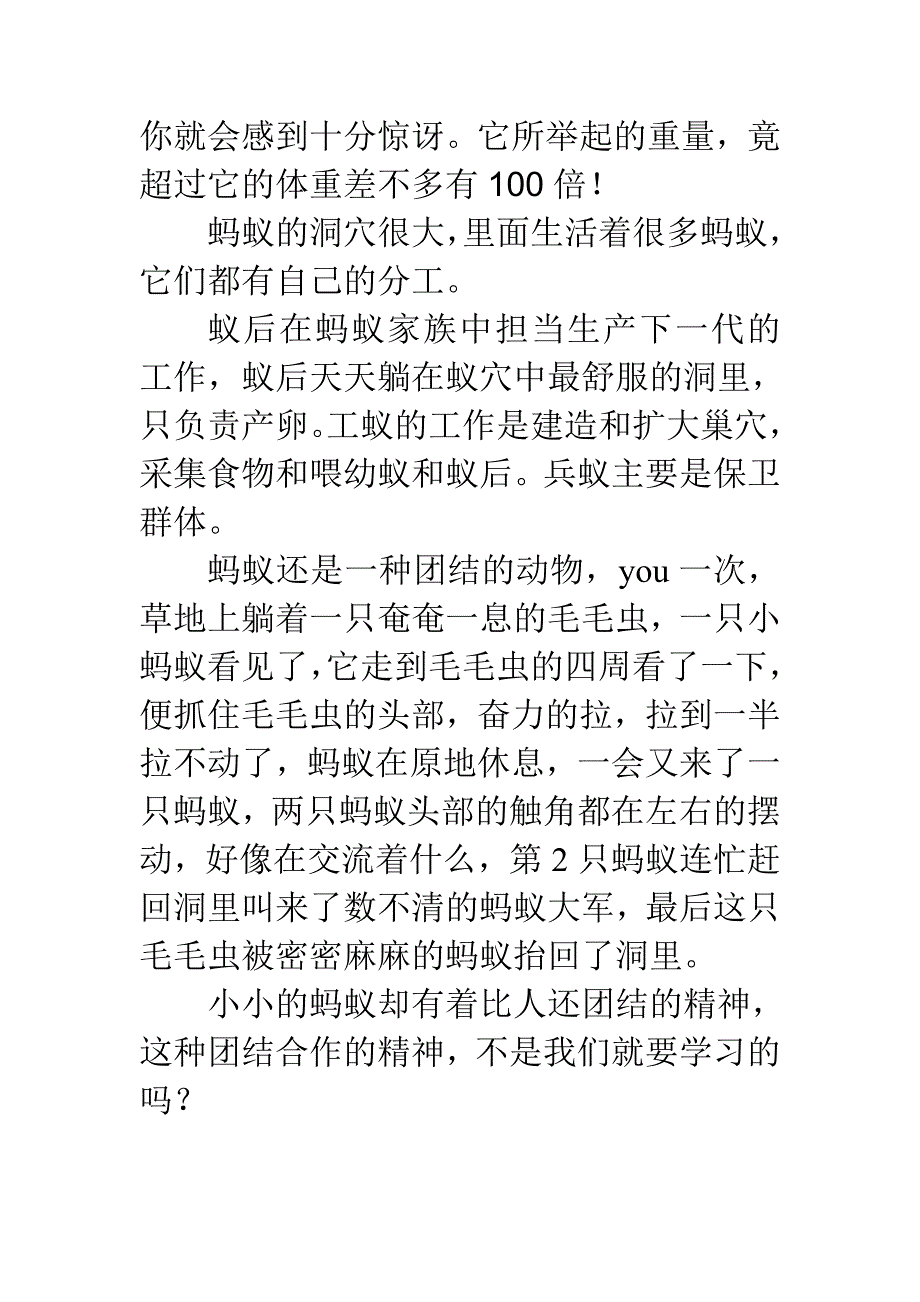 你就会感到十分惊讶。它所举起的重量，竟超过它的体重差不多有 100 倍！

蚂蚁的洞穴很大，里面生活着很多蚂蚁，它们都有自己的分工。

蚁后在蚂蚁家族中担当生产下一代的工作，蚁后天天躺在蚁穴中最舒服的洞里，只负责产卵。工蚁的工作是建造和扩大巢穴，采集食物和喂幼蚁和蚁后。兵蚁主要是保卫群体。

蚂蚁还是一种团结的动物，you 一次，草地上躺着一只奄奄一息的毛毛虫，一只小蚂蚁看见了，它走到毛毛虫的四周看了一下，便抓住毛毛虫的头部，奋力的拉，拉到一半拉不动了，蚂蚁在原地休息，一会又来了一只蚂蚁，两只蚂蚁头部的触角都在左右的摆动，好像在交流着什么，第 2 只蚂蚁连忙赶回洞里叫来了数不清的蚂蚁大军，最后这只毛毛虫被密密麻麻的蚂蚁抬回了洞里。

小小的蚂蚁却有着比人还团结的精神，这种团结合作的精神，不是我们就要学习的吗？